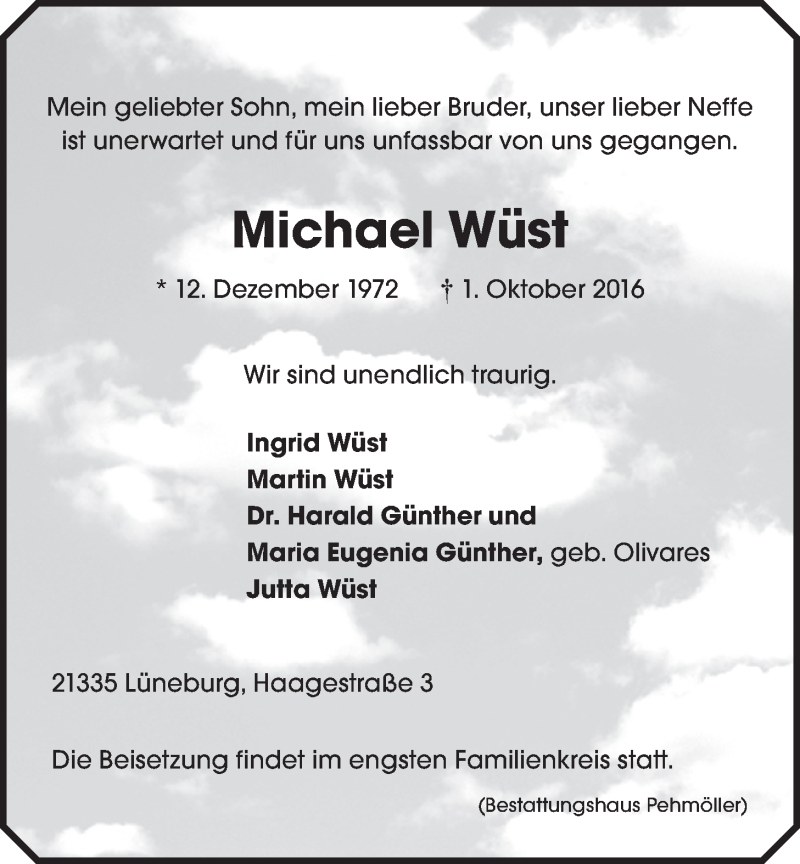 Mein geliebter Sohn, mein lieber Bruder, unser lieber Neffe ist unerwartet und für uns unfassbar von uns gegangen.

Michael Wüst

* 12. Dezember 1972 † 1. Oktober 2016

Wir sind unendlich traurig.

Ingrid Wüst
Martin Wüst
Dr. Harald Günther und
Maria Eugenia Günther, geb. Olivares
Jutta Wüst

21335 Lüneburg, Haagestraße 3

Die Beisetzung findet im engsten Familienkreis statt.

(Bestattungshaus Pehmöller)